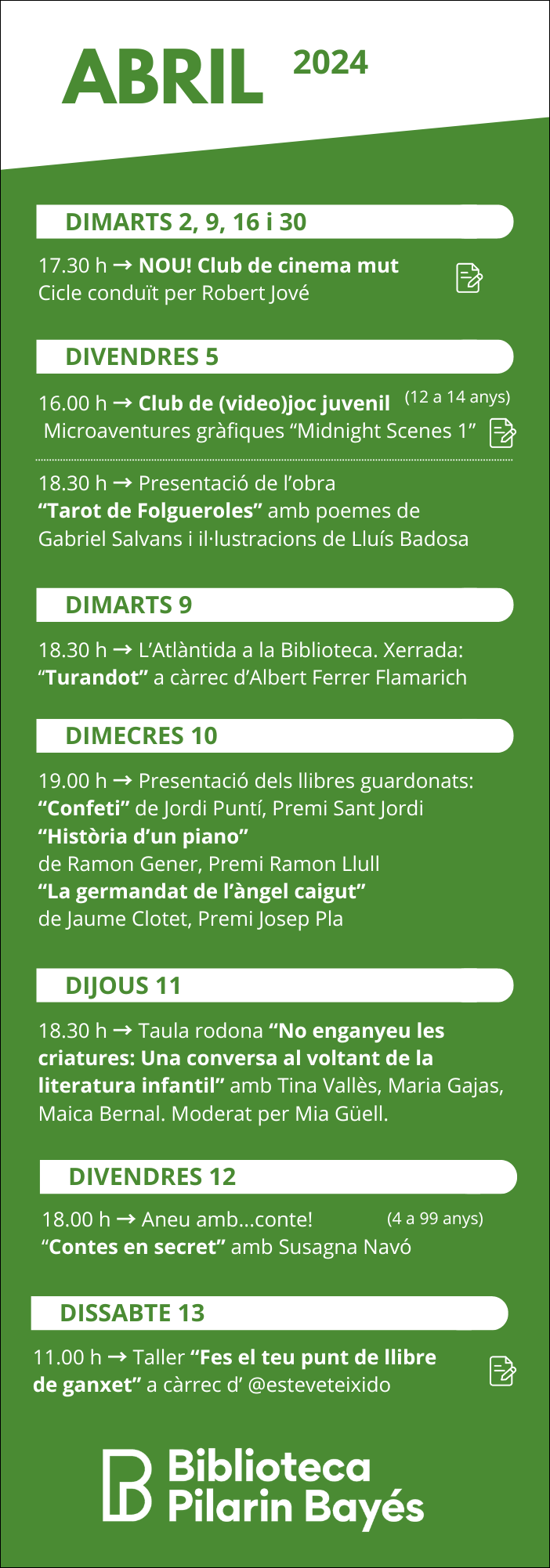 ABRIL 2024

DIMARTS 2, 9, 16 i 30

17.30 h → NOU! Club de cinema mut
Cicle conduït per Robert Jové

DIVENDRES 5

16.00 h → Club de (video)joc juvenil (12 a 14 anys)
Microaventures gràfiques “Midnight Scenes 1”

18.30 h → Presentació de l’obra “Tarot de Folgueroles” amb poemes de Gabriel Salvans i il·lustracions de Lluís Badosa

DIMARTS 9

18.30 h → L’Atlàntida a la Biblioteca. Xerrada: “Turandot” a càrrec d’Albert Ferrer Flamarich

DIMECRES 10

19.00 h → Presentació dels llibres guardonats:
“Confeti” de Jordi Puntí, Premi Sant Jordi
“Història d’un piano”
de Ramon Gener, Premi Ramon Llull
“La germandat de l’àngel caigut”
de Jaume Clotet, Premi Josep Pla

DIJOUS 11

18.30 h → Taula rodona “No enganyeu les criatures: Una conversa al voltant de la literatura infantil” amb Tina Vallès, Maria Gajas, Maica Bernal. Moderat per Mia Güell.

DIVENDRES 12

18.00 h → Aneu amb...conte! (4 a 99 anys)
“Contes en secret” amb Susagna Navó

DISSABTE 13

11.00 h → Taller “Fes el teu punt de llibre de ganxet” a càrrec d’ @esteveteixido

Biblioteca
Pilarin Bayés